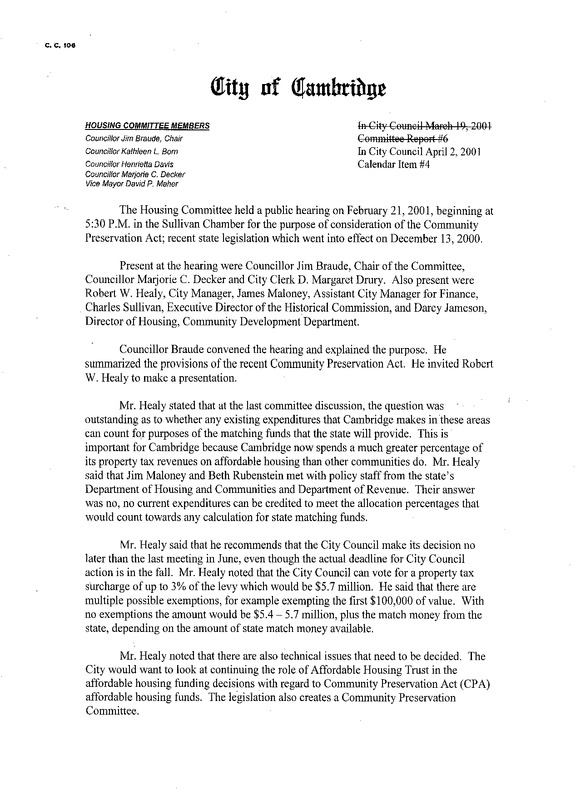 C. C. 106

City of Cambridge

HOUSING COMMITTEE MEMBERS
Councillor Jim Braude, Chair
Councillor Kathleen L. Born
Councillor Henrietta Davis
Councillor Marjorie C. Decker
Vice Mayor David P. Maher

In City Council March 19, 2001
Committee Report #6
In City Council April 2, 2001
Calendar Item #4

The Housing Committee held a public hearing on February 21, 2001, beginning at 5:30 P.M. in the Sullivan Chamber for the purpose of consideration of the Community Preservation Act; recent state legislation which went into effect on December 13, 2000.

Present at the hearing were Councillor Jim Braude, Chair of the Committee, Councillor Marjorie C. Decker and City Clerk D. Margaret Drury. Also present were Robert W. Healy, City Manager, James Maloney, Assistant City Manager for Finance, Charles Sullivan, Executive Director of the Historical Commission, and Darcy Jameson, Director of Housing, Community Development Department.

Councillor Braude convened the hearing and explained the purpose. He summarized the provisions of the recent Community Preservation Act. He invited Robert W. Healy to make a presentation.

Mr. Healy stated that at the last committee discussion, the question was outstanding as to whether any existing expenditures that Cambridge makes in these areas can count for purposes of the matching funds that the state will provide. This is important for Cambridge because Cambridge now spends a much greater percentage of its property tax revenues on affordable housing than other communities do. Mr. Healy said that Jim Maloney and Beth Rubenstein met with policy staff from the state's Department of Housing and Communities and Department of Revenue. Their answer was no, no current expenditures can be credited to meet the allocation percentages that would count towards any calculation for state matching funds.

Mr. Healy said that he recommends that the City Council make its decision no later than the last meeting in June, even though the actual deadline for City Council action is in the fall. Mr. Healy noted that the City Council can vote for a property tax surcharge of up to 3% of the levy which would be $5.7 million. He said that there are multiple possible exemptions, for example exempting the first $100,000 of value. With no exemptions the amount would be $5.4 – 5.7 million, plus the match money from the state, depending on the amount of state match money available.

Mr. Healy noted that there are also technical issues that need to be decided. The City would want to look at continuing the role of Affordable Housing Trust in the affordable housing funding decisions with regard to Community Preservation Act (CPA) affordable housing funds. The legislation also creates a Community Preservation Committee.